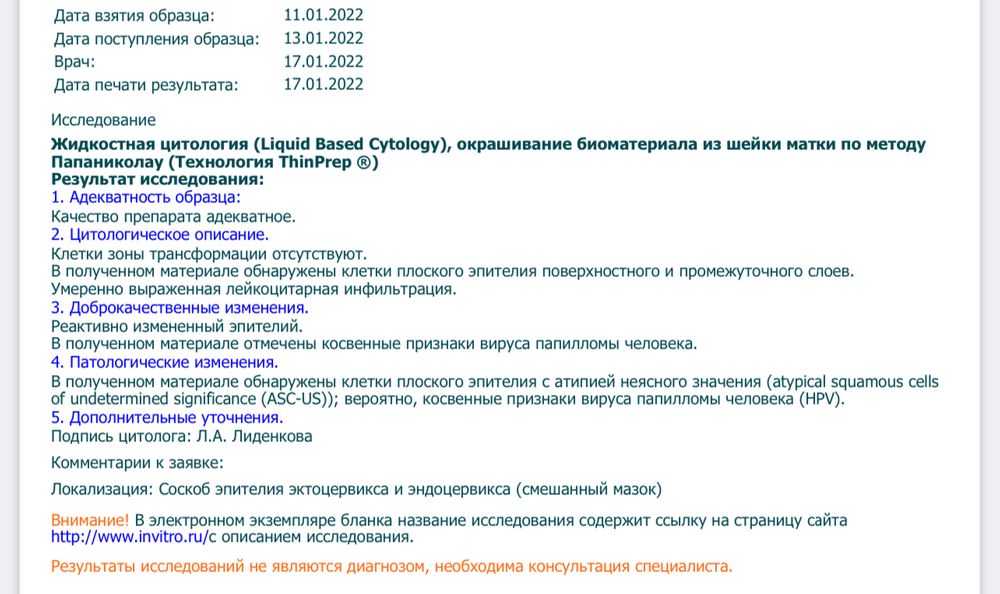 Дата взятия образца: 11.01.2022
Дата поступления образца: 13.01.2022
Врач: 17.01.2022
Дата печати результата: 17.01.2022

Исследование
Жидкостная цитология (Liquid Based Cytology), окрашивание биоматериала из шейки матки по методу Папаниколау (Технология ThinPrep ®)
Результат исследования:
1. Адекватность образца:
Качество препарата адекватное.
2. Цитологическое описание.
Клетки зоны трансформации отсутствуют.
В полученном материале обнаружены клетки плоского эпителия поверхностного и промежуточного слоев.
Умеренно выраженная лейкоцитарная инфильтрация.
3. Доброкачественные изменения.
Реактивно измененный эпителий.
В полученном материале отмечены косвенные признаки вируса папилломы человека.
4. Патологические изменения.
В полученном материале обнаружены клетки плоского эпителия с атипией неясного значения (atypical squamous cells of undetermined significance (ASC-US)); вероятно, косвенные признаки вируса папилломы человека (HPV).
5. Дополнительные уточнения.
Подпись цитолога: Л.А. Лиденкова

Комментарии к заявке:

Локализация: Соскоб эпителия эктоцервикса и эндоцервикса (смешанный мазок)

Внимание! В электронном экземпляре бланка название исследования содержит ссылку на страницу сайта http://www.invitro.ru/с описанием исследования.

Результаты исследований не являются диагнозом, необходима консультация специалиста.